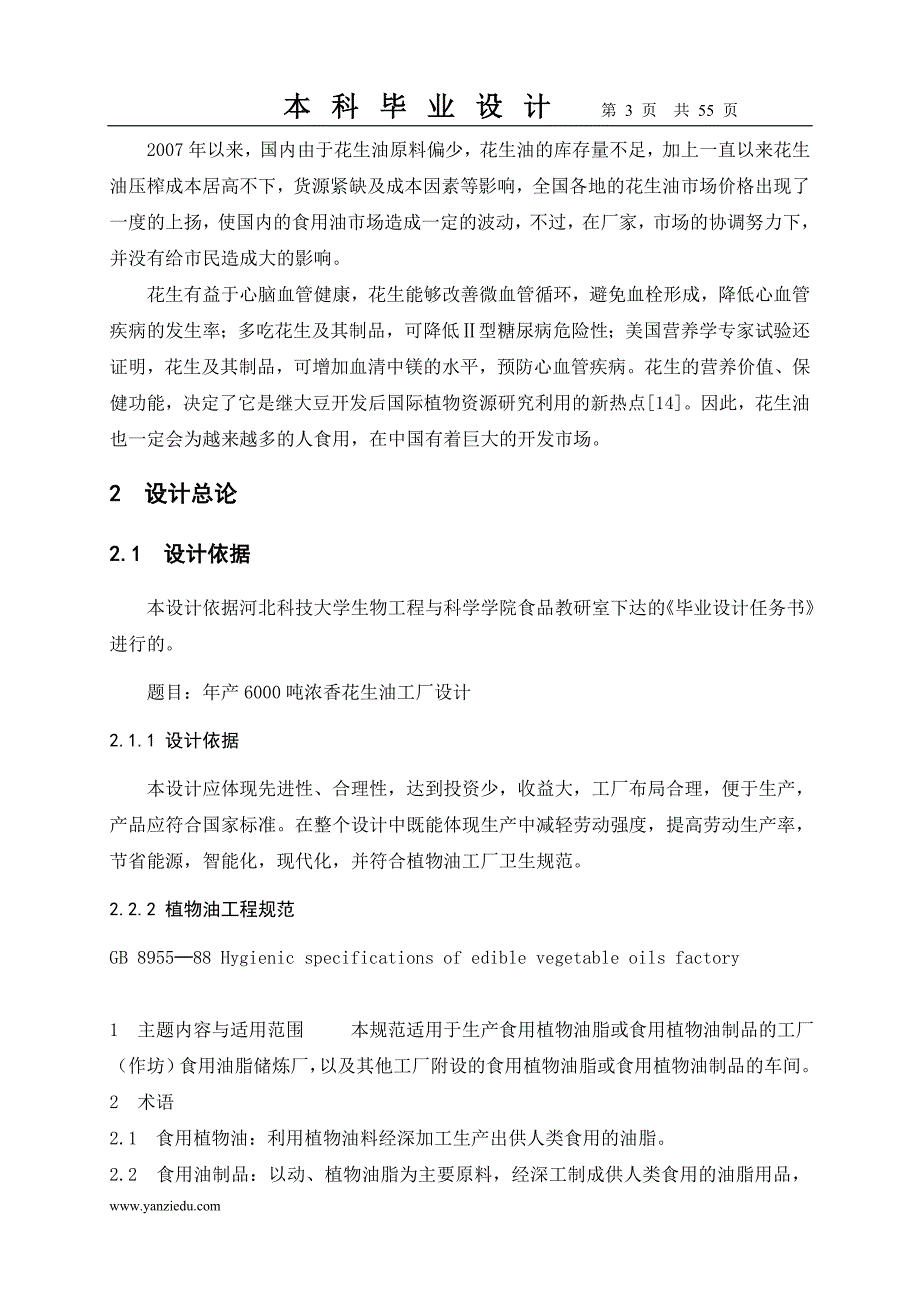 本 科 毕 业 设 计　　第 3 页　共 55 页

2007 年以来，国内由于花生油原料偏少，花生油的库存量不足，加上一直以来花生油压榨成本居高不下，货源紧缺及成本因素等影响，全国各地的花生油市场价格出现了一度的上扬，使国内的食用油市场造成一定的波动，不过，在厂家，市场的协调努力下，并没有给市民造成大的影响。

花生有益于心脑血管健康，花生能够改善微血管循环，避免血栓形成，降低心血管疾病的发生率；多吃花生及其制品，可降低Ⅱ型糖尿病危险性；美国营养学专家试验还证明，花生及其制品，可增加血清中镁的水平，预防心血管疾病。花生的营养价值、保健功能，决定了它是继大豆开发后国际植物资源研究利用的新热点[14]。因此，花生油也一定会为越来越多的人食用，在中国有着巨大的开发市场。

2　设计总论

2.1　设计依据

本设计依据河北科技大学生物工程与科学学院食品教研室下达的《毕业设计任务书》进行的。

题目：年产 6000 吨浓香花生油工厂设计

2.1.1 设计依据

本设计应体现先进性、合理性，达到投资少，收益大，工厂布局合理，便于生产，产品应符合国家标准。在整个设计中既能体现生产中减轻劳动强度，提高劳动生产率，节省能源，智能化，现代化，并符合植物油工厂卫生规范。

2.2.2 植物油工程规范

GB 8955—88 Hygienic specifications of edible vegetable oils factory

1　主题内容与适用范围　　本规范适用于生产食用植物油脂或食用植物油制品的工厂（作坊）食用油脂储炼厂，以及其他工厂附设的食用植物油脂或食用植物油制品的车间。

2　术语

2.1　食用植物油：利用植物油料经深加工生产出供人类食用的油脂。

2.2　食用油制品：以动、植物油脂为主要原料，经深工制成供人类食用的油脂用品，

www.yanziedu.com